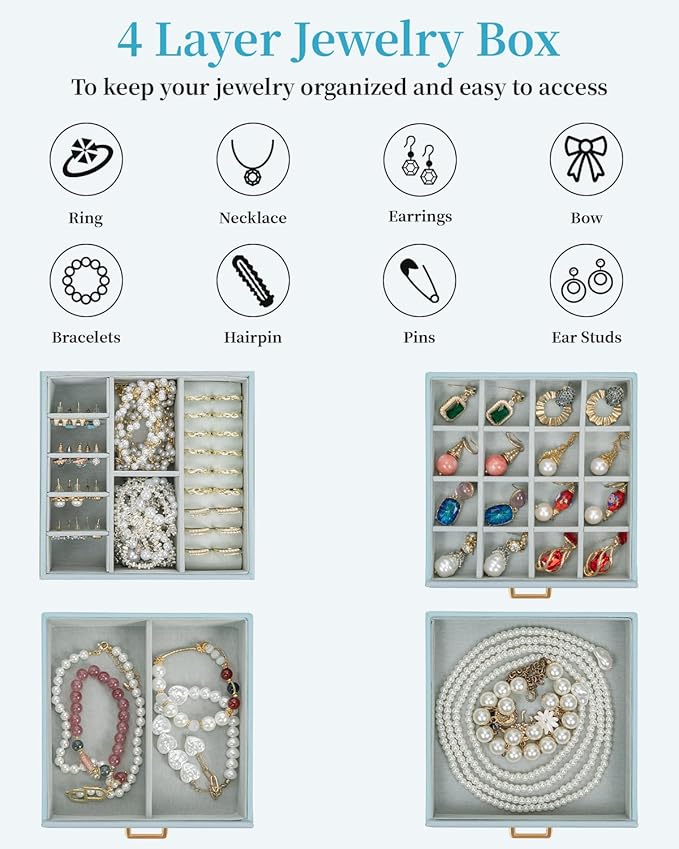 4 Layer Jewelry Box

To keep your jewelry organized and easy to access

Ring

Necklace

Earrings

Bow

Bracelets

Hairpin

Pins

Ear Studs